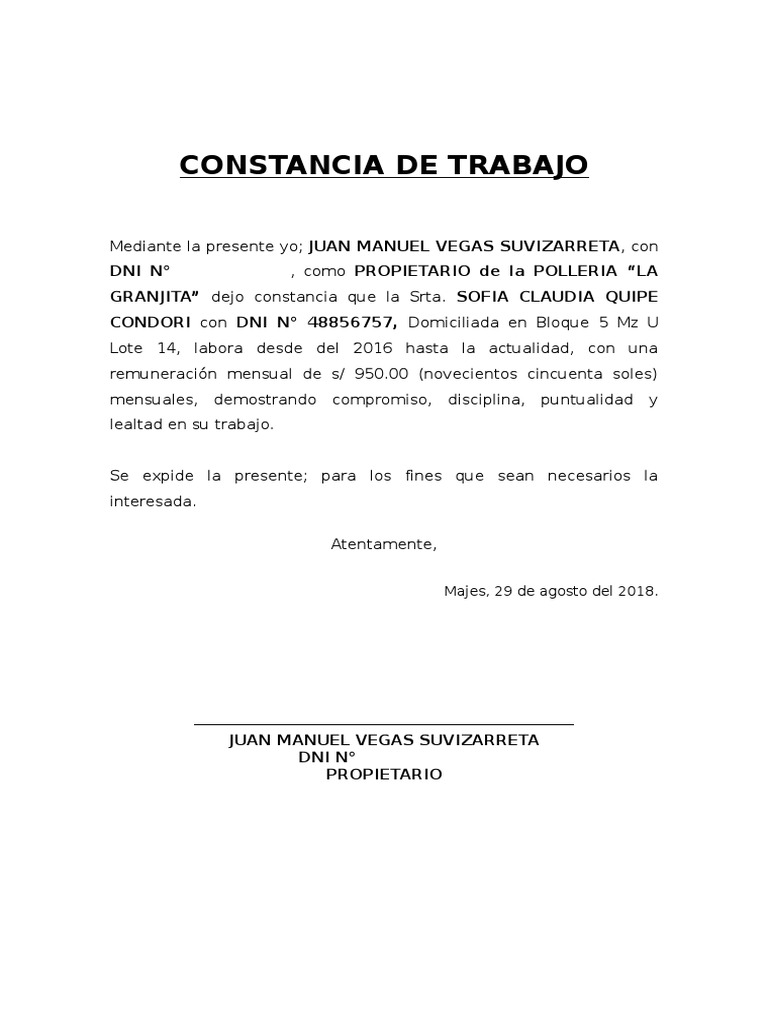 CONSTANCIA DE TRABAJO

Mediante la presente yo; JUAN MANUEL VEGAS SUVIZARRETA, con DNI N° , como PROPIETARIO de la POLLERIA “LA GRANJITA” dejo constancia que la Srta. SOFIA CLAUDIA QUIPE CONDORI con DNI N° 48856757, Domiciliada en Bloque 5 Mz U Lote 14, labora desde del 2016 hasta la actualidad, con una remuneración mensual de s/ 950.00 (novecientos cincuenta soles) mensuales, demostrando compromiso, disciplina, puntualidad y lealtad en su trabajo.

Se expide la presente; para los fines que sean necesarios la interesada.

Atentamente,

Majes, 29 de agosto del 2018.

JUAN MANUEL VEGAS SUVIZARRETA
DNI N°
PROPIETARIO